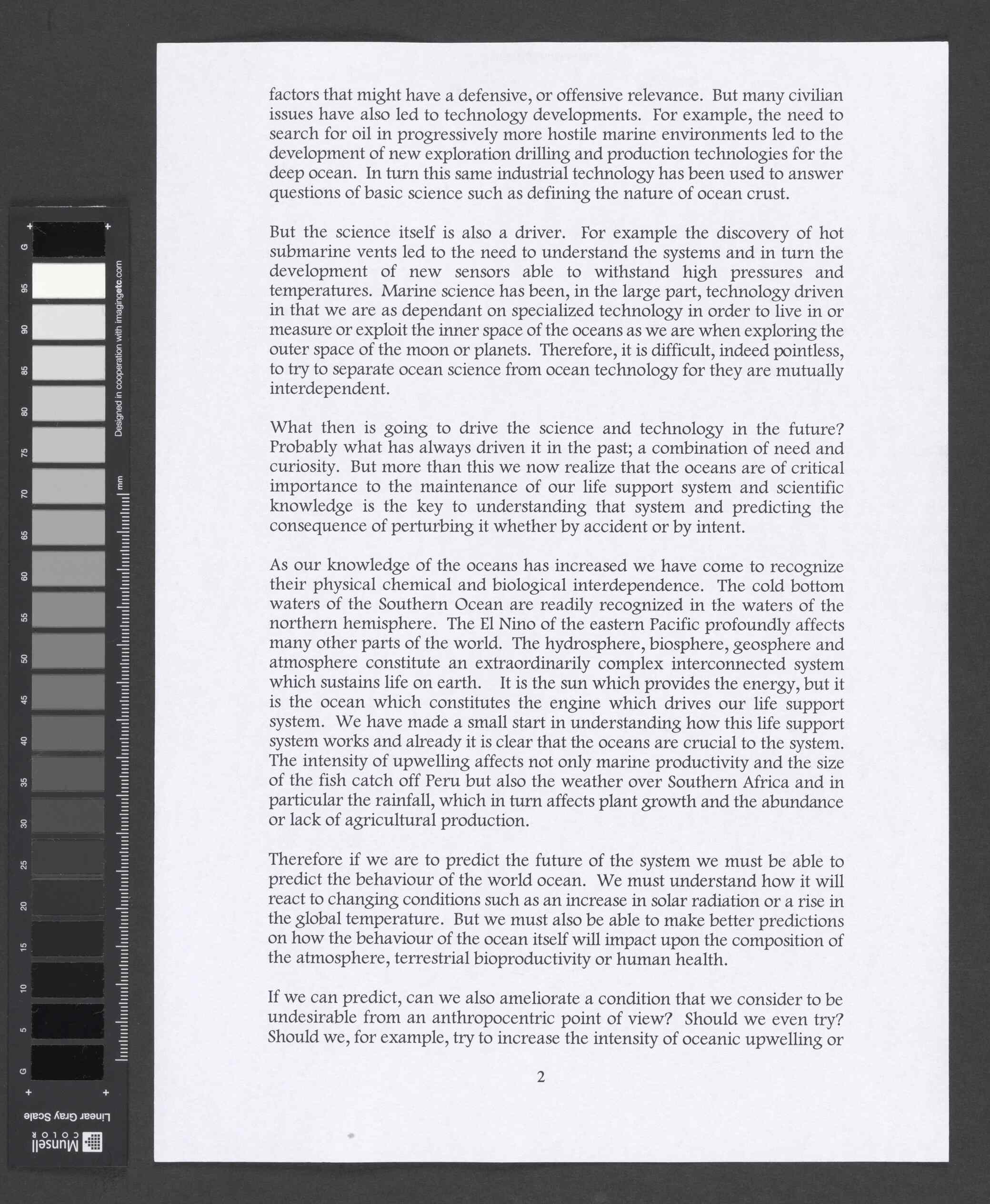 G 95 90 85 80 75 70 65 60 55 50 45 40 35 30 25 20 15 10 5 G

Designed in cooperation with imagingetc.com

mm

Linear Gray Scale

Munsell COLOR

factors that might have a defensive, or offensive relevance. But many civilian issues have also led to technology developments. For example, the need to search for oil in progressively more hostile marine environments led to the development of new exploration drilling and production technologies for the deep ocean. In turn this same industrial technology has been used to answer questions of basic science such as defining the nature of ocean crust.

But the science itself is also a driver. For example the discovery of hot submarine vents led to the need to understand the systems and in turn the development of new sensors able to withstand high pressures and temperatures. Marine science has been, in the large part, technology driven in that we are as dependant on specialized technology in order to live in or measure or exploit the inner space of the oceans as we are when exploring the outer space of the moon or planets. Therefore, it is difficult, indeed pointless, to try to separate ocean science from ocean technology for they are mutually interdependent.

What then is going to drive the science and technology in the future? Probably what has always driven it in the past; a combination of need and curiosity. But more than this we now realize that the oceans are of critical importance to the maintenance of our life support system and scientific knowledge is the key to understanding that system and predicting the consequence of perturbing it whether by accident or by intent.

As our knowledge of the oceans has increased we have come to recognize their physical chemical and biological interdependence. The cold bottom waters of the Southern Ocean are readily recognized in the waters of the northern hemisphere. The El Nino of the eastern Pacific profoundly affects many other parts of the world. The hydrosphere, biosphere, geosphere and atmosphere constitute an extraordinarily complex interconnected system which sustains life on earth. It is the sun which provides the energy, but it is the ocean which constitutes the engine which drives our life support system. We have made a small start in understanding how this life support system works and already it is clear that the oceans are crucial to the system. The intensity of upwelling affects not only marine productivity and the size of the fish catch off Peru but also the weather over Southern Africa and in particular the rainfall, which in turn affects plant growth and the abundance or lack of agricultural production.

Therefore if we are to predict the future of the system we must be able to predict the behaviour of the world ocean. We must understand how it will react to changing conditions such as an increase in solar radiation or a rise in the global temperature. But we must also be able to make better predictions on how the behaviour of the ocean itself will impact upon the composition of the atmosphere, terrestrial bioproductivity or human health.

If we can predict, can we also ameliorate a condition that we consider to be undesirable from an anthropocentric point of view? Should we even try? Should we, for example, try to increase the intensity of oceanic upwelling or

2